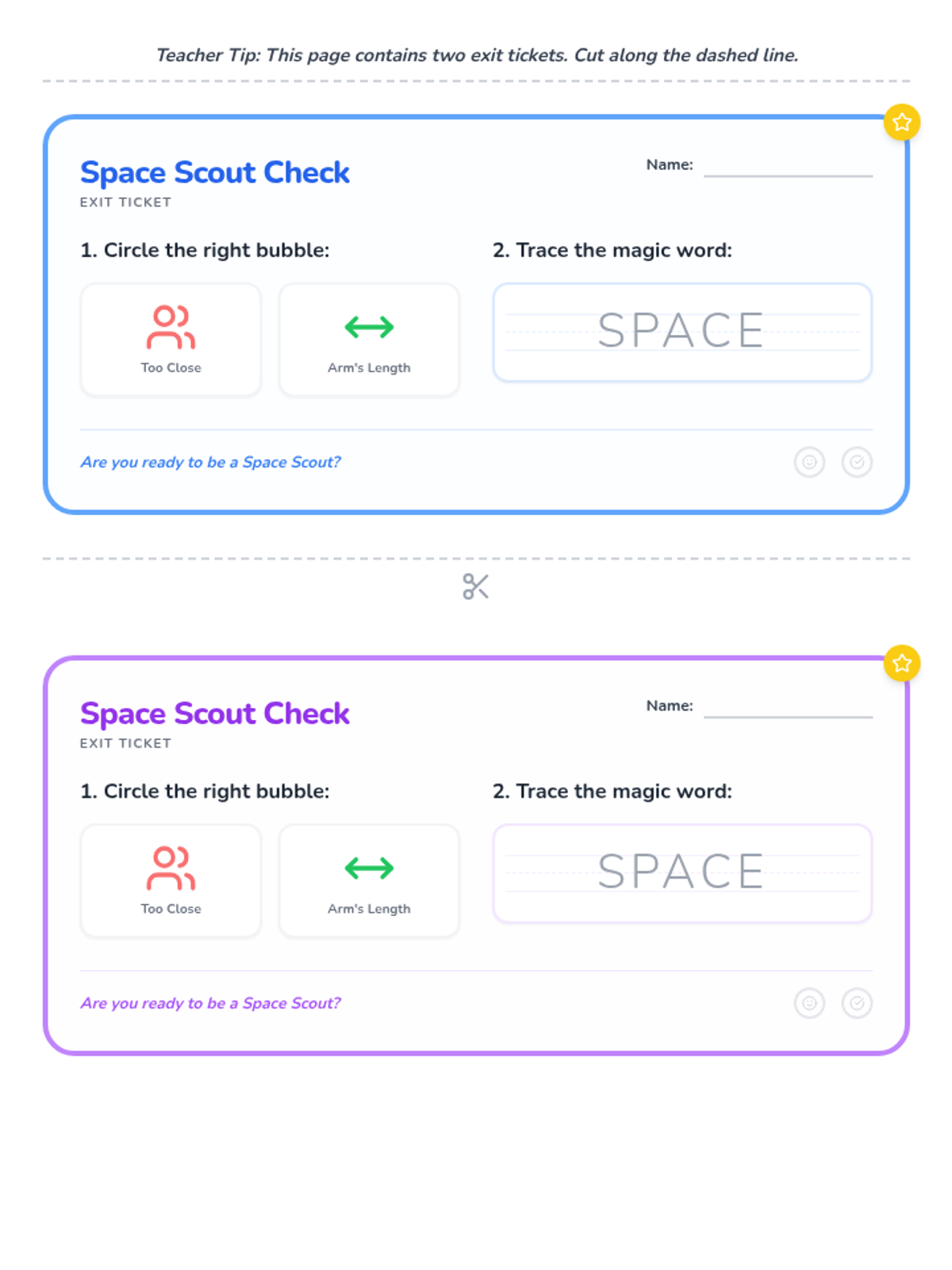 Teacher Tip: This page contains two exit tickets. Cut along the dashed line.

Space Scout Check
EXIT TICKET

Name: ____

1. Circle the right bubble:

Too Close

Arm's Length

2. Trace the magic word:

SPACE

Are you ready to be a Space Scout?

Space Scout Check
EXIT TICKET

Name: ____

1. Circle the right bubble:

Too Close

Arm's Length

2. Trace the magic word:

SPACE

Are you ready to be a Space Scout?